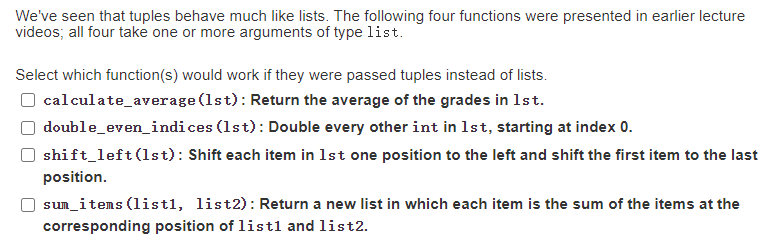 We've seen that tuples behave much like lists. The following four functions were presented in earlier lecture videos; all four take one or more arguments of type list.

Select which function(s) would work if they were passed tuples instead of lists.

calculate_average(lst): Return the average of the grades in lst.

double_even_indices(lst): Double every other int in lst, starting at index 0.

shift_left(lst): Shift each item in lst one position to the left and shift the first item to the last position.

sum_items(list1, list2): Return a new list in which each item is the sum of the items at the corresponding position of list1 and list2.